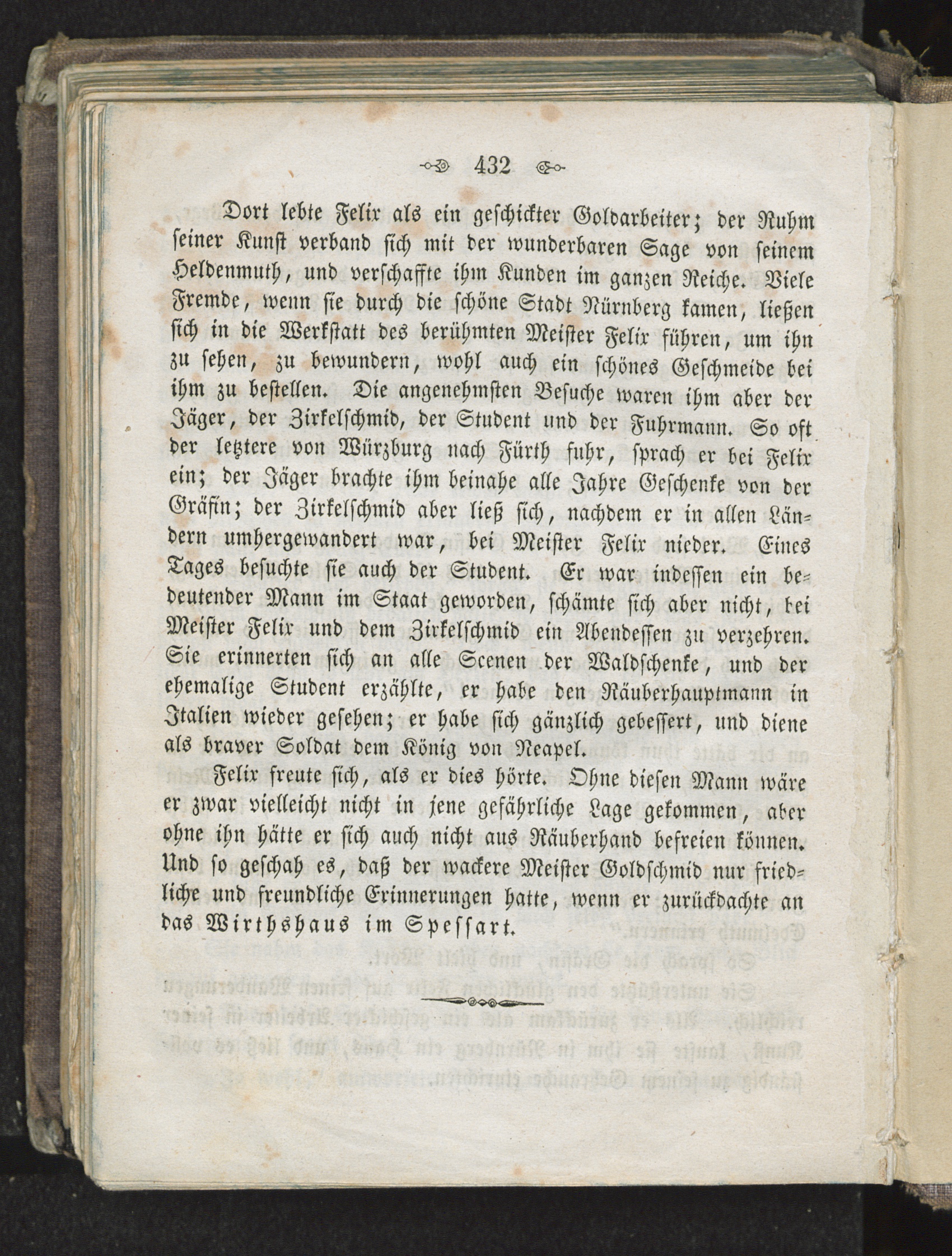 432

Dort lebte Felix als ein geschickter Goldarbeiter; der Ruhm seiner Kunst verband sich mit der wunderbaren Sage von seinem Heldenmuth, und verschaffte ihm Kunden im ganzen Reiche. Viele Fremde, wenn sie durch die schöne Stadt Nürnberg kamen, ließen sich in die Werkstatt des berühmten Meister Felix führen, um ihn zu sehen, zu bewundern, wohl auch ein schönes Geschmeide bei ihm zu bestellen. Die angenehmsten Besuche waren ihm aber der Jäger, der Zirkelschmid, der Student und der Fuhrmann. So oft der letztere von Würzburg nach Fürth fuhr, sprach er bei Felix ein; der Jäger brachte ihm beinahe alle Jahre Geschenke von der Gräfin; der Zirkelschmid aber ließ sich, nachdem er in allen Ländern umhergewandert war, bei Meister Felix nieder. Eines Tages besuchte sie auch der Student. Er war indessen ein bedeutender Mann im Staat geworden, schämte sich aber nicht, bei Meister Felix und dem Zirkelschmid ein Abendessen zu verzehren. Sie erinnerten sich an alle Scenen der Waldschenke, und der ehemalige Student erzählte, er habe den Räuberhauptmann in Italien wieder gesehen; er habe sich gänzlich gebessert, und diene als braver Soldat dem König von Neapel.

Felix freute sich, als er dies hörte. Ohne diesen Mann wäre er zwar vielleicht nicht in jene gefährliche Lage gekommen, aber ohne ihn hätte er sich auch nicht aus Räuberhand befreien können. Und so geschah es, daß der wackere Meister Goldschmid nur friedliche und freundliche Erinnerungen hatte, wenn er zurückdachte an das Wirthshaus im Spessart.